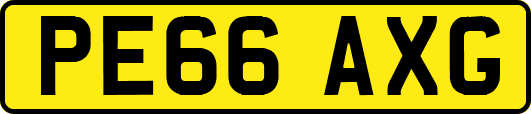 PE66 AXG